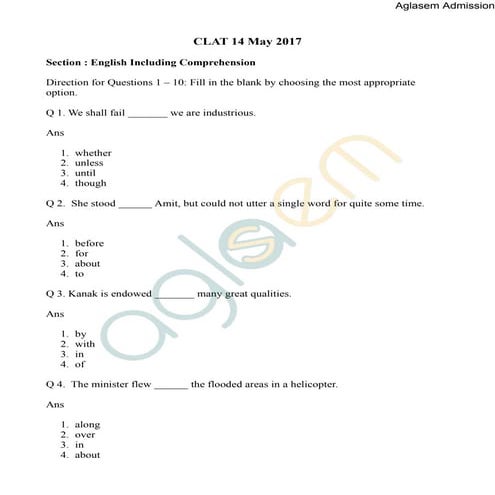 Aglasem Admission

CLAT 14 May 2017

Section : English Including Comprehension

Direction for Questions 1 – 10: Fill in the blank by choosing the most appropriate option.

Q 1. We shall fail _______ we are industrious.

Ans

1. whether
2. unless
3. until
4. though

Q 2. She stood ______ Amit, but could not utter a single word for quite some time.

Ans

1. before
2. for
3. about
4. to

Q 3. Kanak is endowed _______ many great qualities.

Ans

1. by
2. with
3. in
4. of

Q 4. The minister flew ______ the flooded areas in a helicopter.

Ans

1. along
2. over
3. in
4. about

aglasem